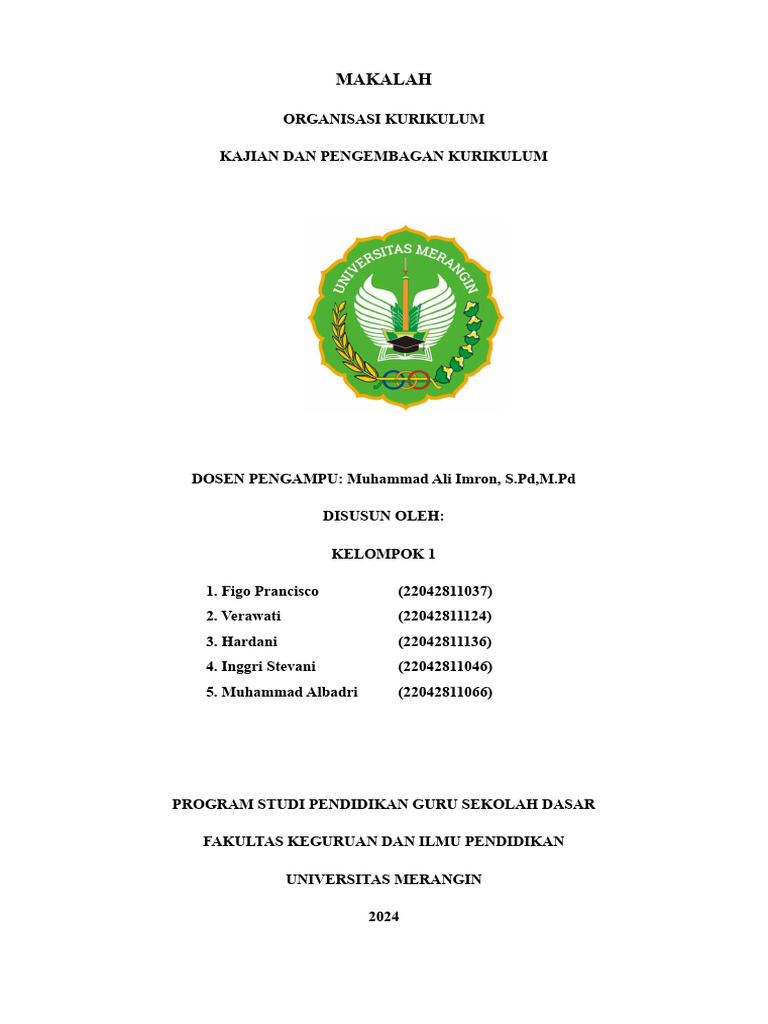 MAKALAH

ORGANISASI KURIKULUM

KAJIAN DAN PENGEMBAGAN KURIKULUM

UNIVERSITAS MERANGIN

DOSEN PENGAMPU: Muhammad Ali Imron, S.Pd,M.Pd

DISUSUN OLEH:

KELOMPOK 1

1. Figo Prancisco (22042811037)
2. Verawati (22042811124)
3. Hardani (22042811136)
4. Inggri Stevani (22042811046)
5. Muhammad Albadri (22042811066)

PROGRAM STUDI PENDIDIKAN GURU SEKOLAH DASAR

FAKULTAS KEGURUAN DAN ILMU PENDIDIKAN

UNIVERSITAS MERANGIN

2024